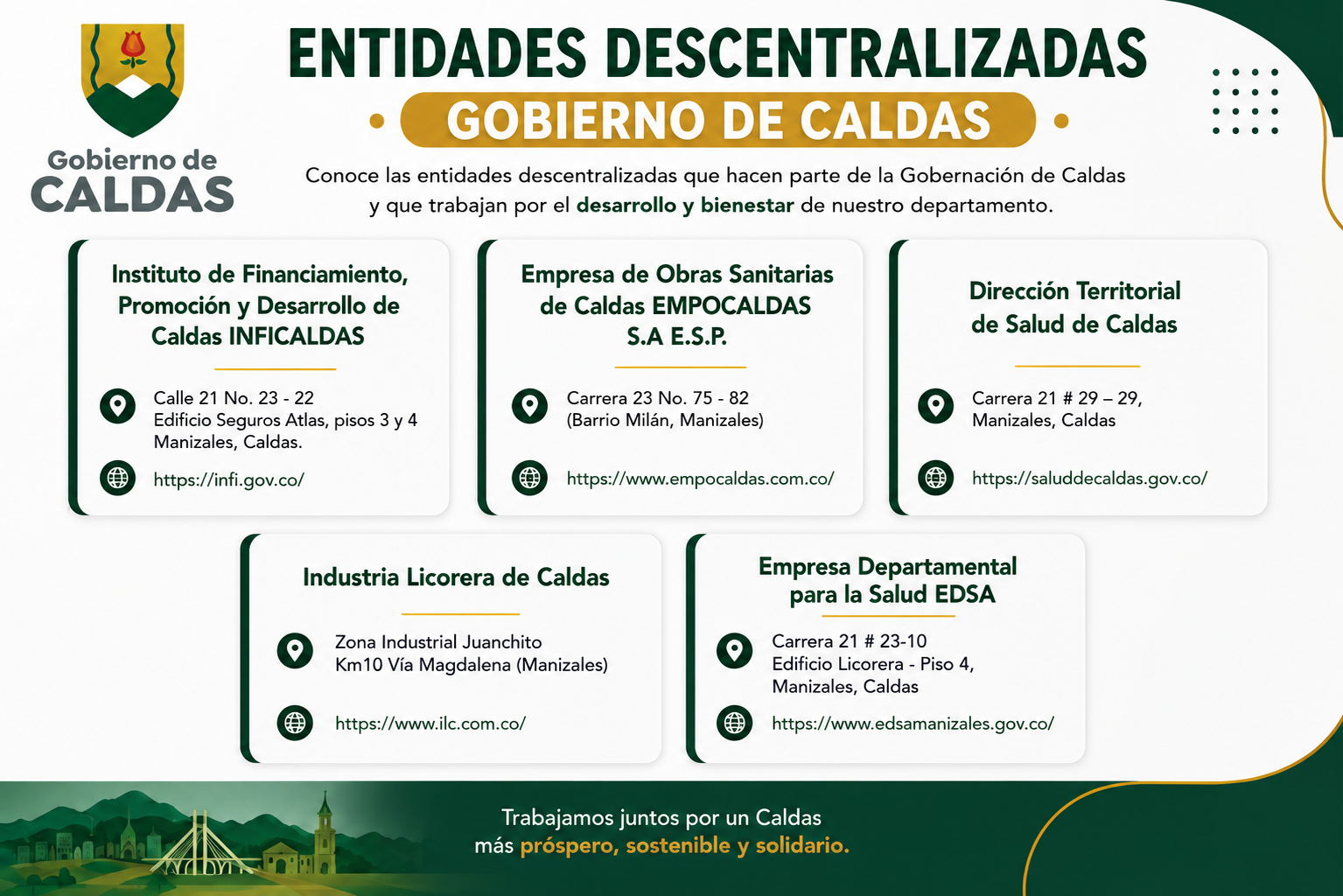 Gobierno de
CALDAS

ENTIDADES DESCENTRALIZADAS
GOBIERNO DE CALDAS

Conoce las entidades descentralizadas que hacen parte de la Gobernación de Caldas y que trabajan por el desarrollo y bienestar de nuestro departamento.

Instituto de Financiamiento, Promoción y Desarrollo de Caldas INFICALDAS

Calle 21 No. 23 - 22
Edificio Seguros Atlas, pisos 3 y 4
Manizales, Caldas.

https://infi.gov.co/

Empresa de Obras Sanitarias de Caldas EMPOCALDAS S.A E.S.P.

Carrera 23 No. 75 - 82
(Barrio Milán, Manizales)

https://www.empocaldas.com.co/

Dirección Territorial de Salud de Caldas

Carrera 21 # 29 – 29,
Manizales, Caldas

https://saluddecaldas.gov.co/

Industria Licorera de Caldas

Zona Industrial Juanchito
Km10 Vía Magdalena (Manizales)

https://www.ilc.com.co/

Empresa Departamental para la Salud EDSA

Carrera 21 # 23-10
Edificio Licorera - Piso 4,
Manizales, Caldas

https://www.edsamanizales.gov.co/

Trabajamos juntos por un Caldas más próspero, sostenible y solidario.